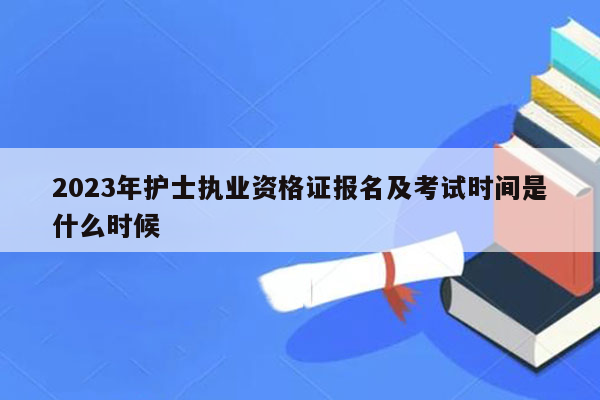 2023年护士执业资格证报名及考试时间是什么时候